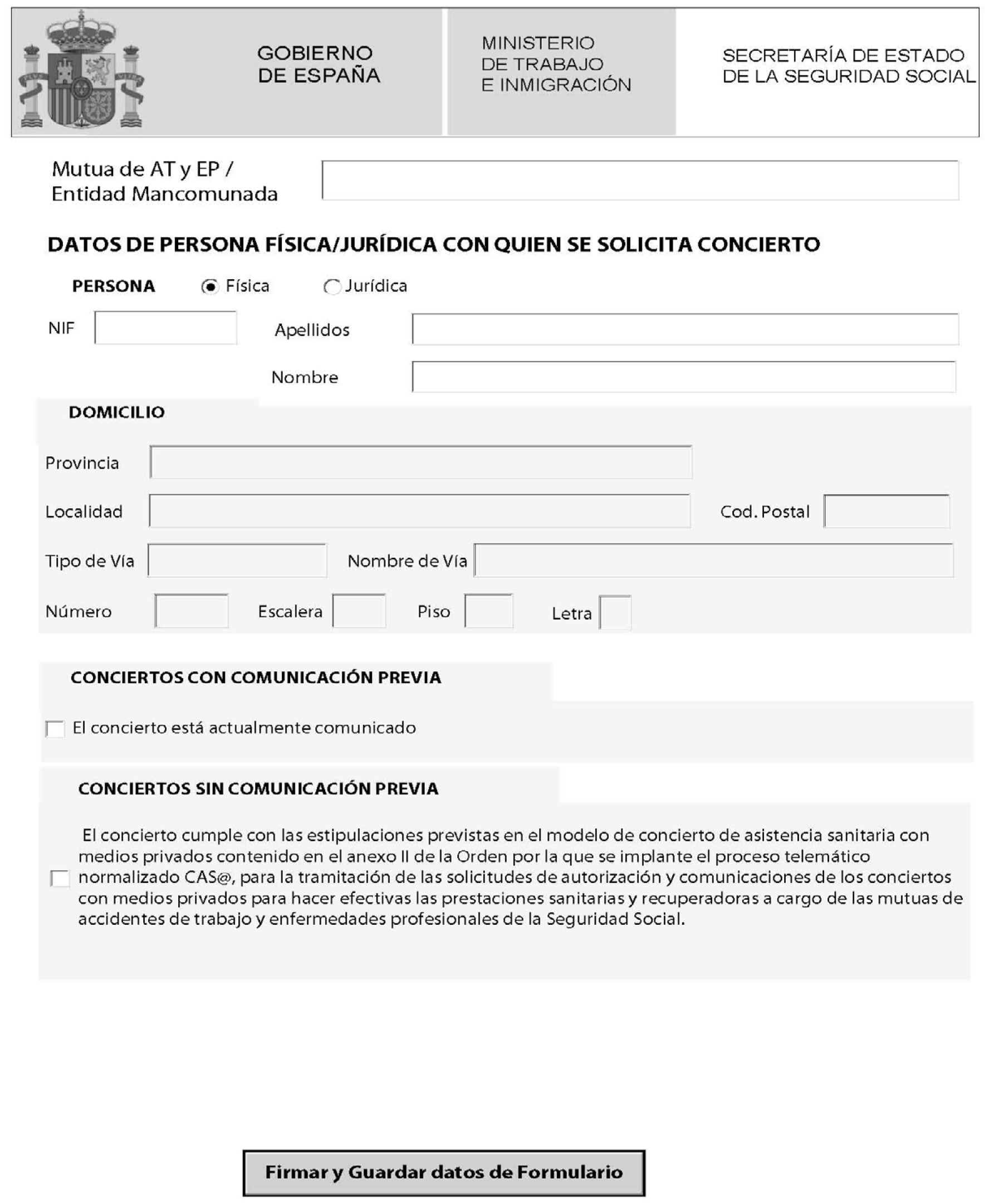 GOBIERNO DE ESPAÑA

MINISTERIO DE TRABAJO E INMIGRACIÓN

SECRETARÍA DE ESTADO DE LA SEGURIDAD SOCIAL

Mutua de AT y EP / Entidad Mancomunada

DATOS DE PERSONA FÍSICA/JURÍDICA CON QUIEN SE SOLICITA CONCIERTO

PERSONA Física Jurídica

NIF

Apellidos

Nombre

DOMICILIO

Provincia

Localidad

Cod. Postal

Tipo de Vía

Nombre de Vía

Número

Escalera

Piso

Letra

CONCIERTOS CON COMUNICACIÓN PREVIA

El concierto está actualmente comunicado

CONCIERTOS SIN COMUNICACIÓN PREVIA

El concierto cumple con las estipulaciones previstas en el modelo de concierto de asistencia sanitaria con medios privados contenido en el anexo II de la Orden por la que se implante el proceso telemático normalizado CAS@, para la tramitación de las solicitudes de autorización y comunicaciones de los conciertos con medios privados para hacer efectivas las prestaciones sanitarias y recuperadoras a cargo de las mutuas de accidentes de trabajo y enfermedades profesionales de la Seguridad Social.

Firmar y Guardar datos de Formulario